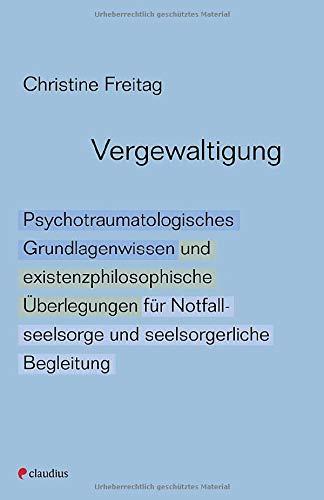 Urheberrechtlich geschütztes Material

Christine Freitag

Vergewaltigung

Psychotraumatologisches Grundlagenwissen und existenzphilosophische Überlegungen für Notfallseelsorge und seelsorgerliche Begleitung

claudius

Urheberrechtlich geschütztes Material